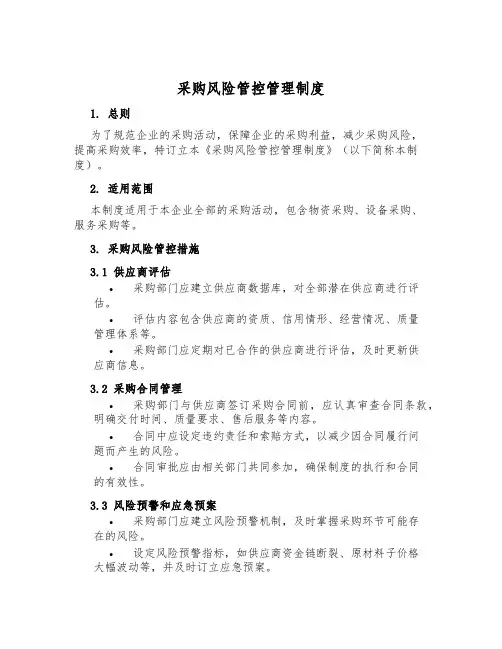 采购风险管控管理制度

1. 总则

为了规范企业的采购活动，保障企业的采购利益，减少采购风险，提高采购效率，特订立本《采购风险管控管理制度》（以下简称本制度）。

2. 适用范围

本制度适用于本企业全部的采购活动，包含物资采购、设备采购、服务采购等。

3. 采购风险管控措施

3.1 供应商评估

• 采购部门应建立供应商数据库，对全部潜在供应商进行评估。

• 评估内容包含供应商的资质、信用情形、经营情况、质量管理体系等。

• 采购部门应定期对已合作的供应商进行评估，及时更新供应商信息。

3.2 采购合同管理

• 采购部门与供应商签订采购合同前，应认真审查合同条款，明确交付时间、质量要求、售后服务等内容。

• 合同中应设定违约责任和索赔方式，以减少因合同履行问题而产生的风险。

• 合同审批应由相关部门共同参加，确保制度的执行和合同的有效性。

3.3 风险预警和应急预案

• 采购部门应建立风险预警机制，及时掌握采购环节可能存在的风险。

• 设定风险预警指标，如供应商资金链断裂、原材料子价格大幅波动等，并及时订立应急预案。